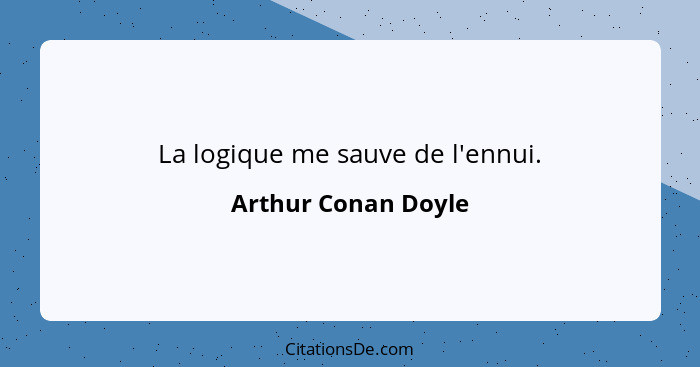 La logique me sauve de l'ennui.

Arthur Conan Doyle

CitationsDe.com